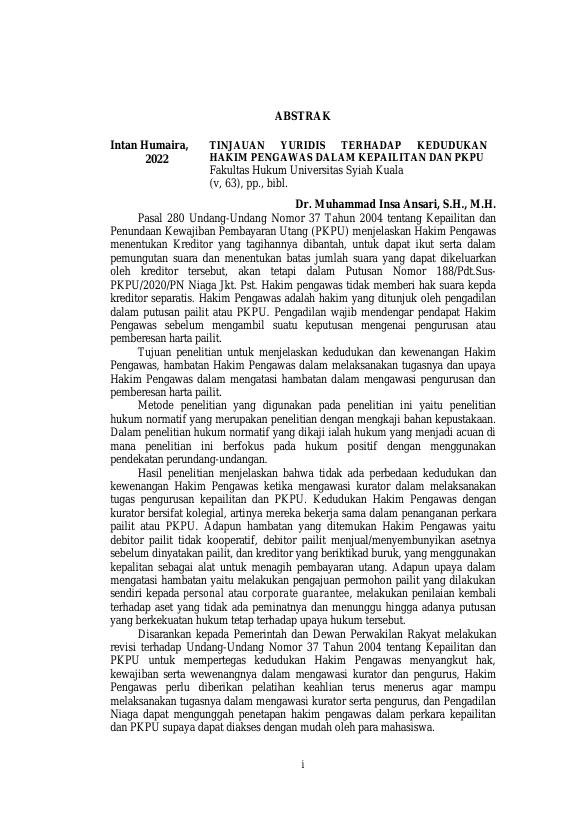 ABSTRAK

Intan Humaira, 2022

TINJAUAN YURIDIS TERHADAP KEDUDUKAN HAKIM PENGAWAS DALAM KEPAILITAN DAN PKPU
Fakultas Hukum Universitas Syiah Kuala
(v, 63), pp., bibl.

Dr. Muhammad Insa Ansari, S.H., M.H.

Pasal 280 Undang-Undang Nomor 37 Tahun 2004 tentang Kepailitan dan Penundaan Kewajiban Pembayaran Utang (PKPU) menjelaskan Hakim Pengawas menentukan Kreditor yang tagihannya dibantah, untuk dapat ikut serta dalam pemungutan suara dan menentukan batas jumlah suara yang dapat dikeluarkan oleh kreditor tersebut, akan tetapi dalam Putusan Nomor 188/Pdt.Sus-PKPU/2020/PN Niaga Jkt. Pst. Hakim pengawas tidak memberi hak suara kepda kreditor separatis. Hakim Pengawas adalah hakim yang ditunjuk oleh pengadilan dalam putusan pailit atau PKPU. Pengadilan wajib mendengar pendapat Hakim Pengawas sebelum mengambil suatu keputusan mengenai pengurusan atau pemberesan harta pailit.

Tujuan penelitian untuk menjelaskan kedudukan dan kewenangan Hakim Pengawas, hambatan Hakim Pengawas dalam melaksanakan tugasnya dan upaya Hakim Pengawas dalam mengatasi hambatan dalam mengawasi pengurusan dan pemberesan harta pailit.

Metode penelitian yang digunakan pada penelitian ini yaitu penelitian hukum normatif yang merupakan penelitian dengan mengkaji bahan kepustakaan. Dalam penelitian hukum normatif yang dikaji ialah hukum yang menjadi acuan di mana penelitian ini berfokus pada hukum positif dengan menggunakan pendekatan perundang-undangan.

Hasil penelitian menjelaskan bahwa tidak ada perbedaan kedudukan dan kewenangan Hakim Pengawas ketika mengawasi kurator dalam melaksanakan tugas pengurusan kepailitan dan PKPU. Kedudukan Hakim Pengawas dengan kurator bersifat kolegial, artinya mereka bekerja sama dalam penanganan perkara pailit atau PKPU. Adapun hambatan yang ditemukan Hakim Pengawas yaitu debitor pailit tidak kooperatif, debitor pailit menjual/menyembunyikan asetnya sebelum dinyatakan pailit, dan kreditor yang beriktikad buruk, yang menggunakan kepalitan sebagai alat untuk menagih pembayaran utang. Adapun upaya dalam mengatasi hambatan yaitu melakukan pengajuan permohon pailit yang dilakukan sendiri kepada personal atau corporate guarantee, melakukan penilaian kembali terhadap aset yang tidak ada peminatnya dan menunggu hingga adanya putusan yang berkekuatan hukum tetap terhadap upaya hukum tersebut.

Disarankan kepada Pemerintah dan Dewan Perwakilan Rakyat melakukan revisi terhadap Undang-Undang Nomor 37 Tahun 2004 tentang Kepailitan dan PKPU untuk mempertegas kedudukan Hakim Pengawas menyangkut hak, kewajiban serta wewenangnya dalam mengawasi kurator dan pengurus, Hakim Pengawas perlu diberikan pelatihan keahlian terus menerus agar mampu melaksanakan tugasnya dalam mengawasi kurator serta pengurus, dan Pengadilan Niaga dapat mengunggah penetapan hakim pengawas dalam perkara kepailitan dan PKPU supaya dapat diakses dengan mudah oleh para mahasiswa.

i